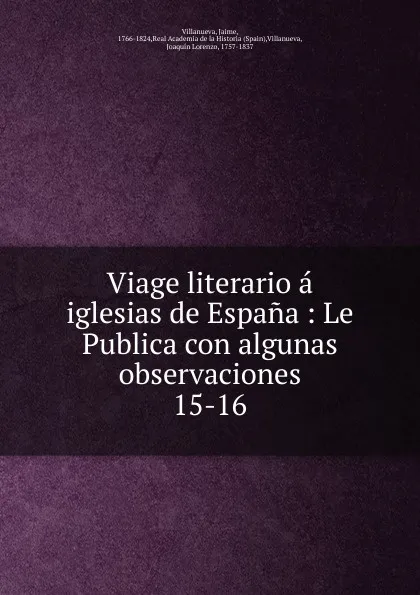 Villanueva, Jaime, 1766-1824,Real Academia de la Historia (Spain),Villanueva, Joaquín Lorenzo, 1757-1837

Viage literario á iglesias de España : Le Publica con algunas observaciones
15-16